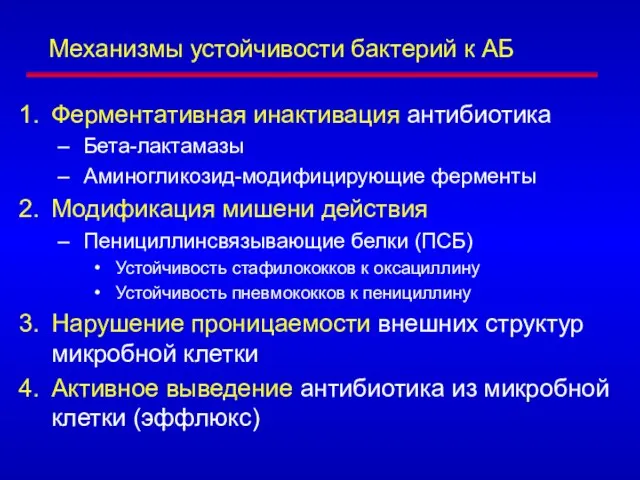 Механизмы устойчивости бактерий к АБ

1. Ферментативная инактивация антибиотика
– Бета-лактамазы
– Аминогликозид-модифицирующие ферменты
2. Модификация мишени действия
– Пенициллинсвязывающие белки (ПСБ)
• Устойчивость стафилококков к оксациллину
• Устойчивость пневмококков к пенициллину
3. Нарушение проницаемости внешних структур микробной клетки
4. Активное выведение антибиотика из микробной клетки (эффлюкс)